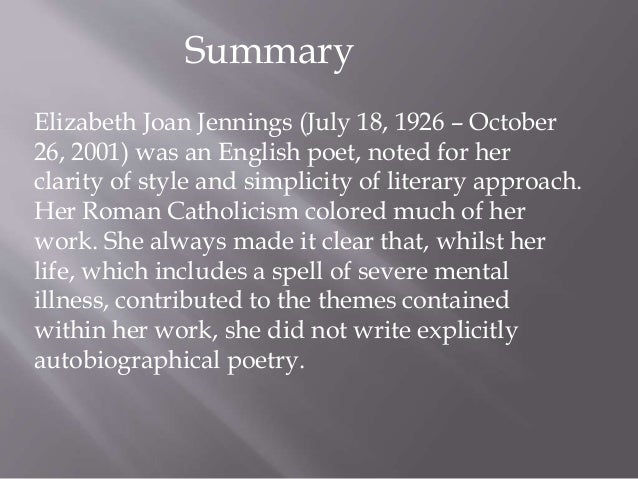 Summary

Elizabeth Joan Jennings (July 18, 1926 – October 26, 2001) was an English poet, noted for her clarity of style and simplicity of literary approach. Her Roman Catholicism colored much of her work. She always made it clear that, whilst her life, which includes a spell of severe mental illness, contributed to the themes contained within her work, she did not write explicitly autobiographical poetry.